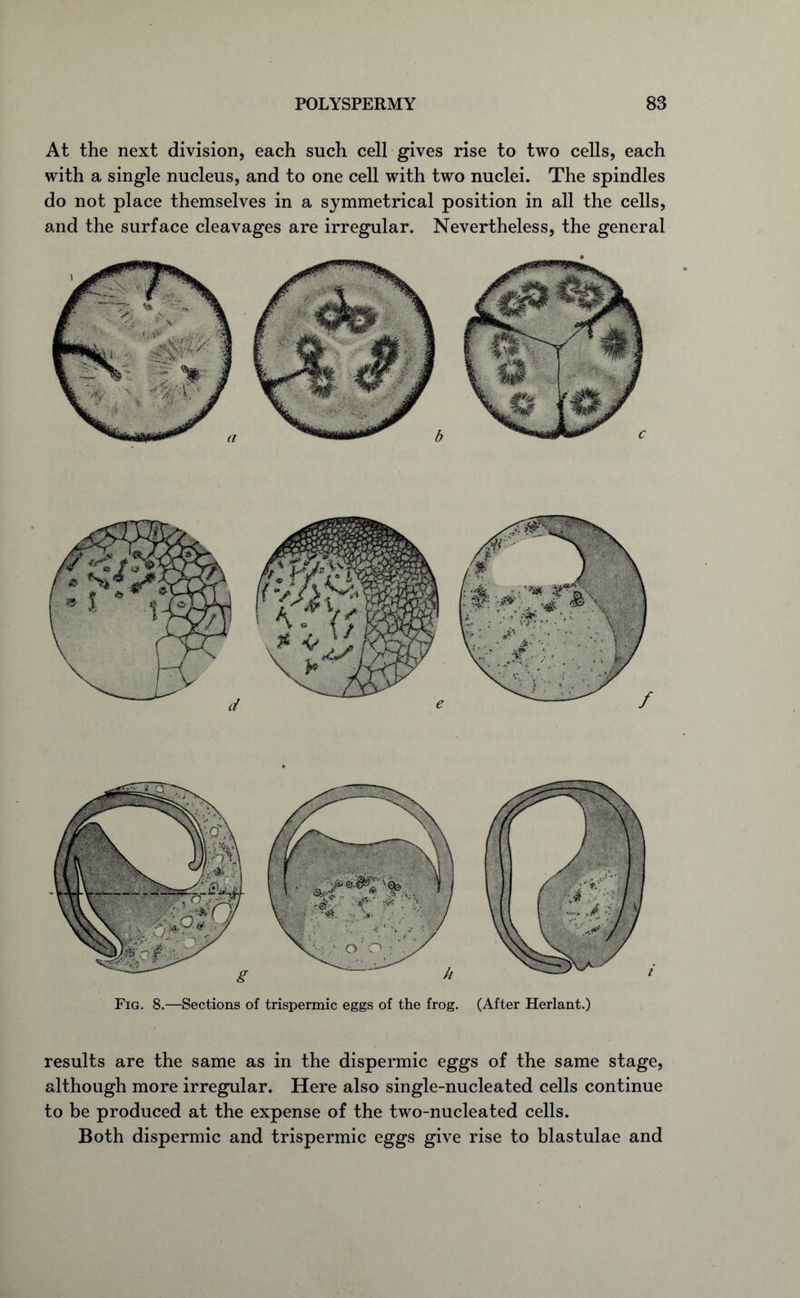 POLYSPERMY 83

At the next division, each such cell gives rise to two cells, each with a single nucleus, and to one cell with two nuclei. The spindles do not place themselves in a symmetrical position in all the cells, and the surface cleavages are irregular. Nevertheless, the general

a b c

d e f

g h i

Fig. 8.—Sections of trispermic eggs of the frog. (After Herlant.)

results are the same as in the dispermic eggs of the same stage, although more irregular. Here also single-nucleated cells continue to be produced at the expense of the two-nucleated cells.

Both dispermic and trispermic eggs give rise to blastulae and